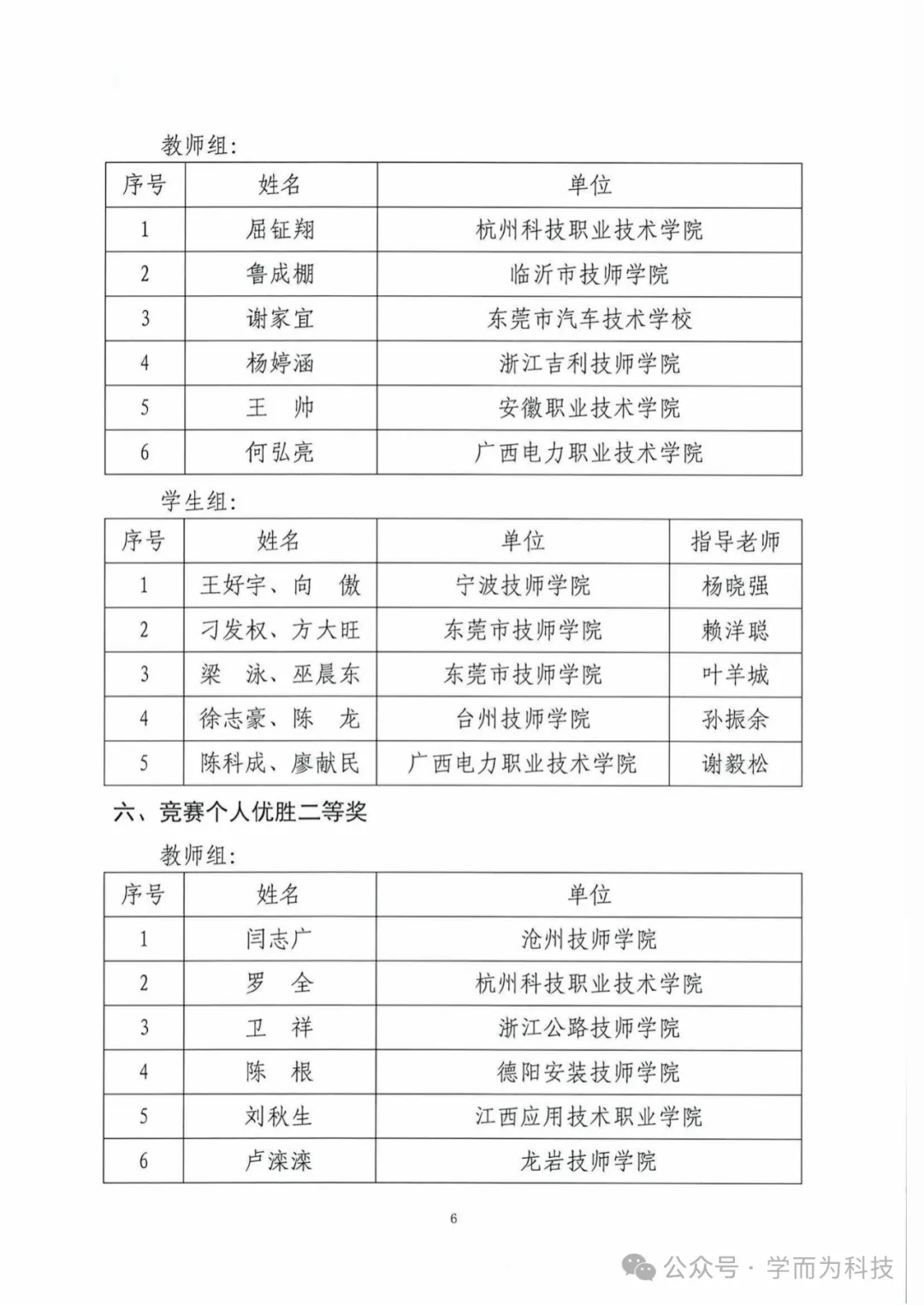 教师组：

| 序号 | 姓名 | 单位 |
|---|---|---|
| 1 | 屈钲翔 | 杭州科技职业技术学院 |
| 2 | 鲁成棚 | 临沂市技师学院 |
| 3 | 谢家宜 | 东莞市汽车技术学校 |
| 4 | 杨婷涵 | 浙江吉利技师学院 |
| 5 | 王　帅 | 安徽职业技术学院 |
| 6 | 何弘亮 | 广西电力职业技术学院 |

学生组：

| 序号 | 姓名 | 单位 | 指导老师 |
|---|---|---|---|
| 1 | 王好宇、向　傲 | 宁波技师学院 | 杨晓强 |
| 2 | 刁发权、方大旺 | 东莞市技师学院 | 赖洋聪 |
| 3 | 梁　泳、巫晨东 | 东莞市技师学院 | 叶羊城 |
| 4 | 徐志豪、陈　龙 | 台州技师学院 | 孙振余 |
| 5 | 陈科成、廖献民 | 广西电力职业技术学院 | 谢毅松 |

六、竞赛个人优胜二等奖

教师组：

| 序号 | 姓名 | 单位 |
|---|---|---|
| 1 | 闫志广 | 沧州技师学院 |
| 2 | 罗　全 | 杭州科技职业技术学院 |
| 3 | 卫　祥 | 浙江公路技师学院 |
| 4 | 陈　根 | 德阳安装技师学院 |
| 5 | 刘秋生 | 江西应用技术职业学院 |
| 6 | 卢滦滦 | 龙岩技师学院 |

6

公众号 · 学而为科技